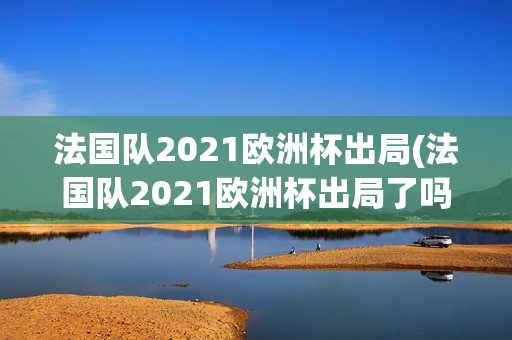 法国队2021欧洲杯出局(法国队2021欧洲杯出局了吗